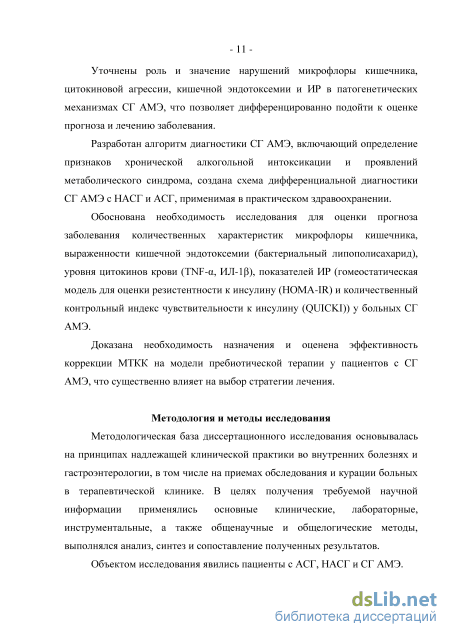 - 11 -

Уточнены роль и значение нарушений микрофлоры кишечника, цитокиновой агрессии, кишечной эндотоксемии и ИР в патогенетических механизмах СГ АМЭ, что позволяет дифференцированно подойти к оценке прогноза и лечению заболевания.

Разработан алгоритм диагностики СГ АМЭ, включающий определение признаков хронической алкогольной интоксикации и проявлений метаболического синдрома, создана схема дифференциальной диагностики СГ АМЭ с НАСГ и АСГ, применимая в практическом здравоохранении.

Обоснована необходимость исследования для оценки прогноза заболевания количественных характеристик микрофлоры кишечника, выраженности кишечной эндотоксемии (бактериальный липополисахарид), уровня цитокинов крови (TNF-α, ИЛ-1β), показателей ИР (гомеостатическая модель для оценки резистентности к инсулину (HOMA-IR) и количественный контрольный индекс чувствительности к инсулину (QUICKI)) у больных СГ АМЭ.

Доказана необходимость назначения и оценена эффективность коррекции МТКК на модели пребиотической терапии у пациентов с СГ АМЭ, что существенно влияет на выбор стратегии лечения.

Методология и методы исследования

Методологическая база диссертационного исследования основывалась на принципах надлежащей клинической практики во внутренних болезнях и гастроэнтерологии, в том числе на приемах обследования и курации больных в терапевтической клинике. В целях получения требуемой научной информации применялись основные клинические, лабораторные, инструментальные, а также общенаучные и общелогические методы, выполнялся анализ, синтез и сопоставление полученных результатов.

Объектом исследования явились пациенты с АСГ, НАСГ и СГ АМЭ.

dsLib.net
библиотека диссертаций